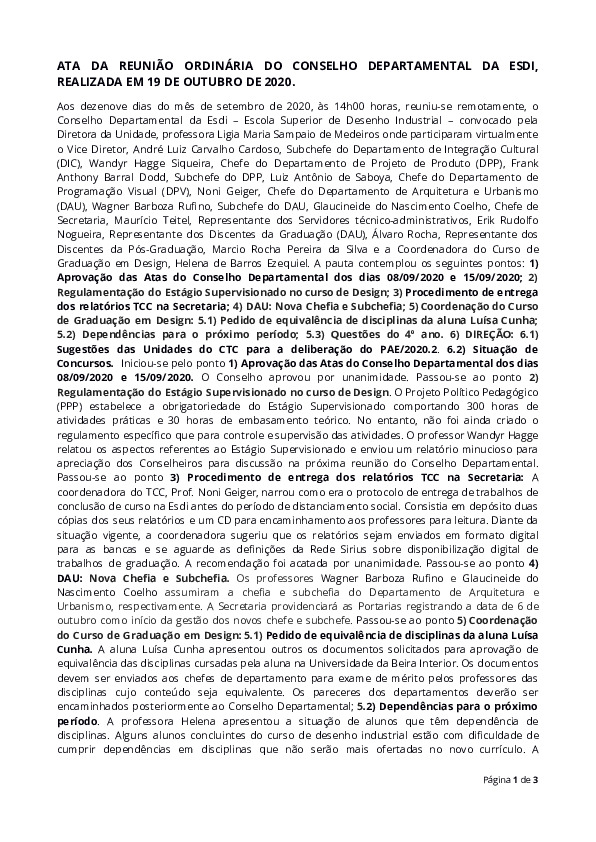 ATA DA REUNIÃO ORDINÁRIA DO CONSELHO DEPARTAMENTAL DA ESDI, REALIZADA EM 19 DE OUTUBRO DE 2020.

Aos dezenove dias do mês de setembro de 2020, às 14h00 horas, reuniu-se remotamente, o Conselho Departamental da Esdi – Escola Superior de Desenho Industrial – convocado pela Diretora da Unidade, professora Ligia Maria Sampaio de Medeiros onde participaram virtualmente o Vice Diretor, André Luiz Carvalho Cardoso, Subchefe do Departamento de Integração Cultural (DIC), Wandyr Hagge Siqueira, Chefe do Departamento de Projeto de Produto (DPP), Frank Anthony Barral Dodd, Subchefe do DPP, Luiz Antônio de Saboya, Chefe do Departamento de Programação Visual (DPV), Noni Geiger, Chefe do Departamento de Arquitetura e Urbanismo (DAU), Wagner Barboza Rufino, Subchefe do DAU, Glaucineide do Nascimento Coelho, Chefe de Secretaria, Maurício Teitel, Representante dos Servidores técnico-administrativos, Erik Rudolfo Nogueira, Representante dos Discentes da Graduação (DAU), Álvaro Rocha, Representante dos Discentes da Pós-Graduação, Marcio Rocha Pereira da Silva e a Coordenadora do Curso de Graduação em Design, Helena de Barros Ezequiel. A pauta contemplou os seguintes pontos: 1) Aprovação das Atas do Conselho Departamental dos dias 08/09/2020 e 15/09/2020; 2) Regulamentação do Estágio Supervisionado no curso de Design; 3) Procedimento de entrega dos relatórios TCC na Secretaria; 4) DAU: Nova Chefia e Subchefia; 5) Coordenação do Curso de Graduação em Design: 5.1) Pedido de equivalência de disciplinas da aluna Luísa Cunha; 5.2) Dependências para o próximo período; 5.3) Questões do 4º ano. 6) DIREÇÃO: 6.1) Sugestões das Unidades do CTC para a deliberação do PAE/2020.2. 6.2) Situação de Concursos. Iniciou-se pelo ponto 1) Aprovação das Atas do Conselho Departamental dos dias 08/09/2020 e 15/09/2020. O Conselho aprovou por unanimidade. Passou-se ao ponto 2) Regulamentação do Estágio Supervisionado no curso de Design. O Projeto Político Pedagógico (PPP) estabelece a obrigatoriedade do Estágio Supervisionado comportando 300 horas de atividades práticas e 30 horas de embasamento teórico. No entanto, não foi ainda criado o regulamento específico que para controle e supervisão das atividades. O professor Wandyr Hagge relatou os aspectos referentes ao Estágio Supervisionado e enviou um relatório minucioso para apreciação dos Conselheiros para discussão na próxima reunião do Conselho Departamental. Passou-se ao ponto 3) Procedimento de entrega dos relatórios TCC na Secretaria: A coordenadora do TCC, Prof. Noni Geiger, narrou como era o protocolo de entrega de trabalhos de conclusão de curso na Esdi antes do período de distanciamento social. Consistia em depósito duas cópias dos seus relatórios e um CD para encaminhamento aos professores para leitura. Diante da situação vigente, a coordenadora sugeriu que os relatórios sejam enviados em formato digital para as bancas e se aguarde as definições da Rede Sirius sobre disponibilização digital de trabalhos de graduação. A recomendação foi acatada por unanimidade. Passou-se ao ponto 4) DAU: Nova Chefia e Subchefia. Os professores Wagner Barboza Rufino e Glaucineide do Nascimento Coelho assumiram a chefia e subchefia do Departamento de Arquitetura e Urbanismo, respectivamente. A Secretaria providenciará as Portarias registrando a data de 6 de outubro como início da gestão dos novos chefe e subchefe. Passou-se ao ponto 5) Coordenação do Curso de Graduação em Design: 5.1) Pedido de equivalência de disciplinas da aluna Luísa Cunha. A aluna Luísa Cunha apresentou outros os documentos solicitados para aprovação de equivalência das disciplinas cursadas pela aluna na Universidade da Beira Interior. Os documentos devem ser enviados aos chefes de departamento para exame de mérito pelos professores das disciplinas cujo conteúdo seja equivalente. Os pareceres dos departamentos deverão ser encaminhados posteriormente ao Conselho Departamental; 5.2) Dependências para o próximo período. A professora Helena apresentou a situação de alunos que têm dependência de disciplinas. Alguns alunos concluintes do curso de desenho industrial estão com dificuldade de cumprir dependências em disciplinas que não serão mais ofertadas no novo currículo. A

Página 1 de 3